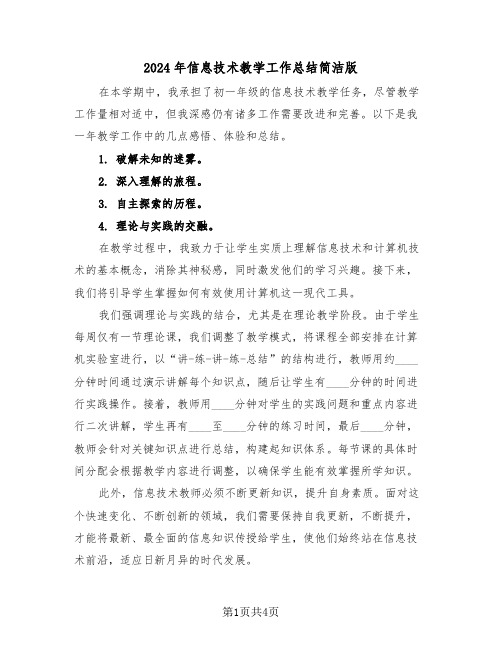 2024年信息技术教学工作总结简洁版

在本学期中，我承担了初一年级的信息技术教学任务，尽管教学工作量相对适中，但我深感仍有诸多工作需要改进和完善。以下是我一年教学工作中的几点感悟、体验和总结。

1. 破解未知的迷雾。

2. 深入理解的旅程。

3. 自主探索的历程。

4. 理论与实践的交融。

在教学过程中，我致力于让学生实质上理解信息技术和计算机技术的基本概念，消除其神秘感，同时激发他们的学习兴趣。接下来，我们将引导学生掌握如何有效使用计算机这一现代工具。

我们强调理论与实践的结合，尤其是在理论教学阶段。由于学生每周仅有一节理论课，我们调整了教学模式，将课程全部安排在计算机实验室进行，以“讲-练-讲-练-总结”的结构进行，教师用约____分钟时间通过演示讲解每个知识点，随后让学生有____分钟的时间进行实践操作。接着，教师用____分钟对学生的实践问题和重点内容进行二次讲解，学生再有____至____分钟的练习时间，最后____分钟，教师会针对关键知识点进行总结，构建起知识体系。每节课的具体时间分配会根据教学内容进行调整，以确保学生能有效掌握所学知识。

此外，信息技术教师必须不断更新知识，提升自身素质。面对这个快速变化、不断创新的领域，我们需要保持自我更新，不断提升，才能将最新、最全面的信息知识传授给学生，使他们始终站在信息技术前沿，适应日新月异的时代发展。

第1页共4页